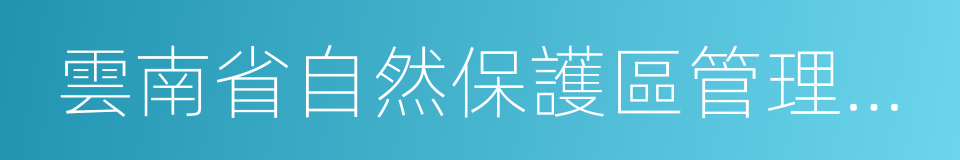 雲南省自然保護區管理…